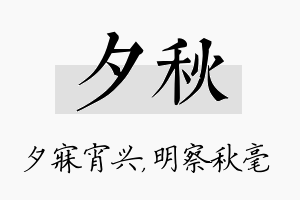 夕秋

夕寐宵兴,明察秋毫